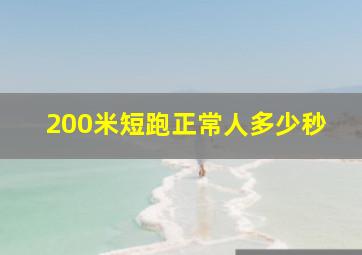 200米短跑正常人多少秒